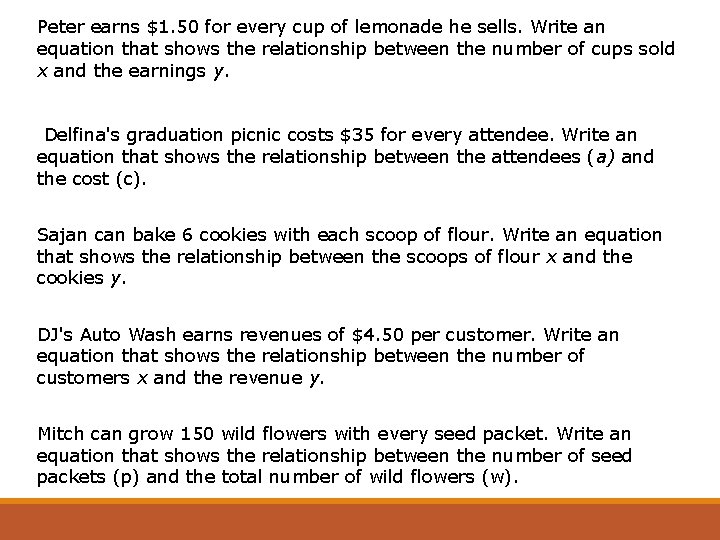 Peter earns \$1.50 for every cup of lemonade he sells. Write an equation that shows the relationship between the number of cups sold $x$ and the earnings $y$.

Delfina's graduation picnic costs \$35 for every attendee. Write an equation that shows the relationship between the attendees ($a$) and the cost (c).

Sajan can bake 6 cookies with each scoop of flour. Write an equation that shows the relationship between the scoops of flour $x$ and the cookies $y$.

DJ's Auto Wash earns revenues of \$4.50 per customer. Write an equation that shows the relationship between the number of customers $x$ and the revenue $y$.

Mitch can grow 150 wild flowers with every seed packet. Write an equation that shows the relationship between the number of seed packets (p) and the total number of wild flowers (w).